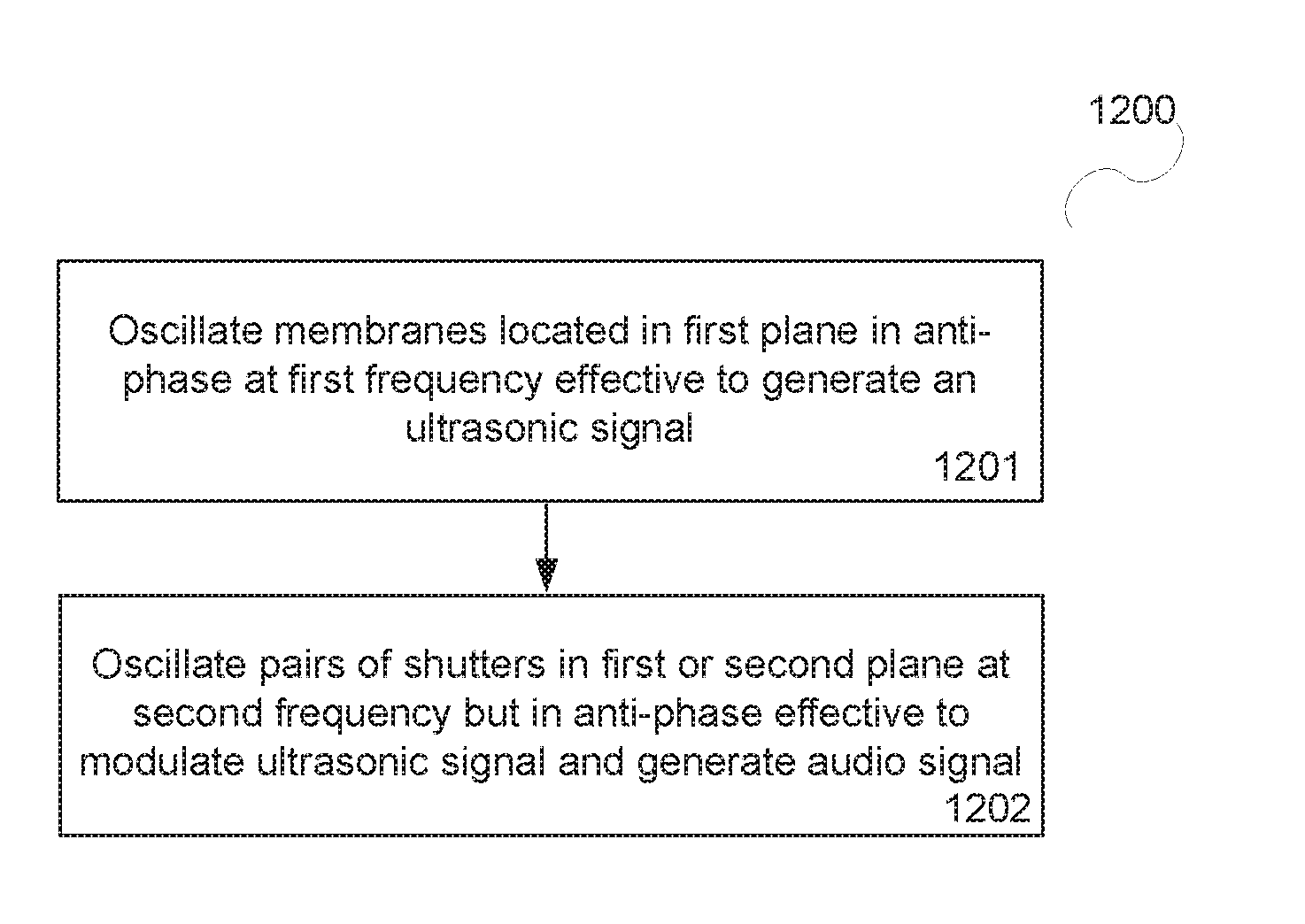 1200

Oscillate membranes located in first plane in anti-phase at first frequency effective to generate an ultrasonic signal

1201

Oscillate pairs of shutters in first or second plane at second frequency but in anti-phase effective to modulate ultrasonic signal and generate audio signal

1202